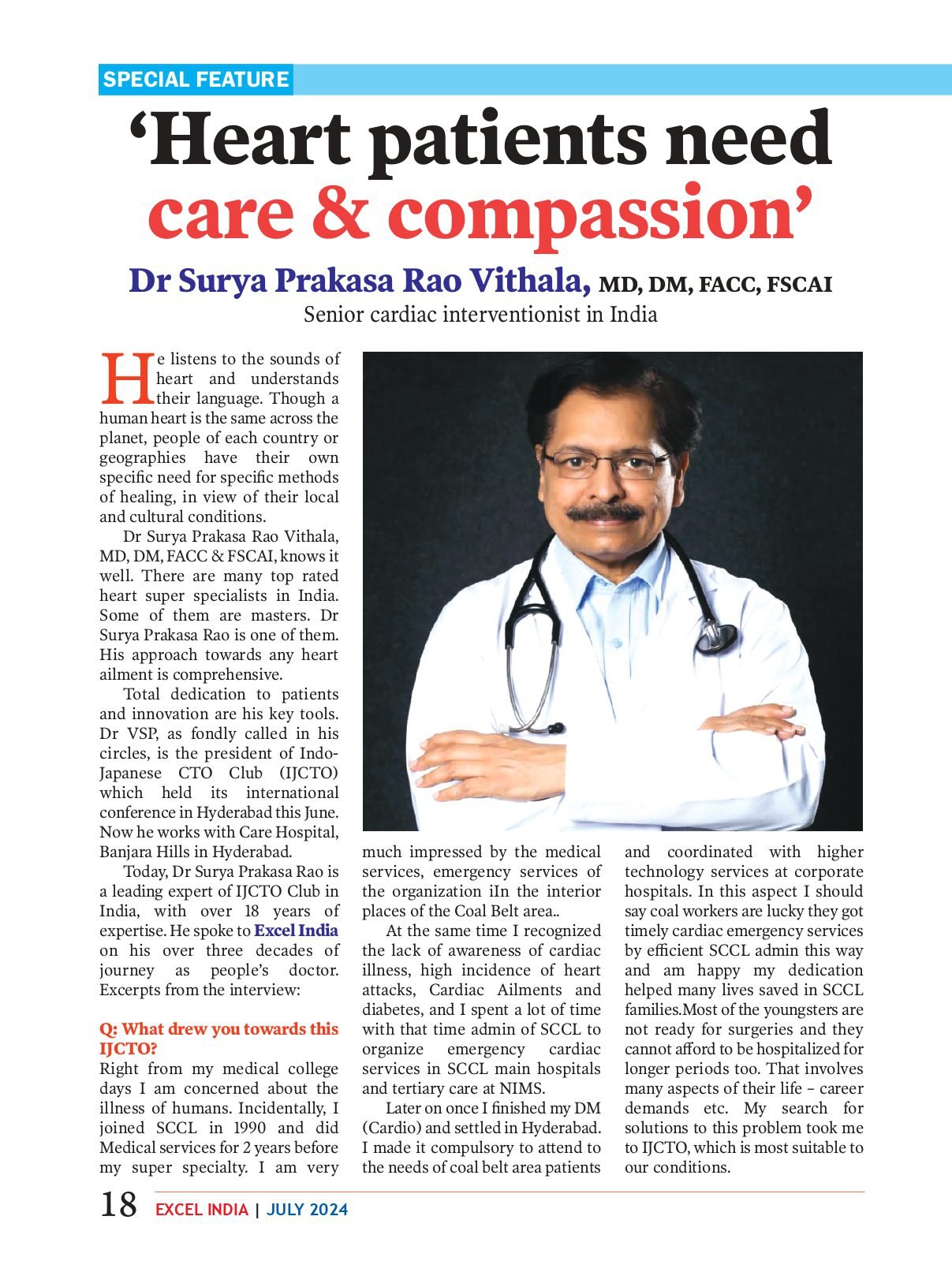 SPECIAL FEATURE

‘Heart patients need care & compassion’

Dr Surya Prakasa Rao Vithala, MD, DM, FACC, FSCAI
Senior cardiac interventionist in India

He listens to the sounds of heart and understands their language. Though a human heart is the same across the planet, people of each country or geographies have their own specific need for specific methods of healing, in view of their local and cultural conditions.

Dr Surya Prakasa Rao Vithala, MD, DM, FACC & FSCAI, knows it well. There are many top rated heart super specialists in India. Some of them are masters. Dr Surya Prakasa Rao is one of them. His approach towards any heart ailment is comprehensive.

Total dedication to patients and innovation are his key tools. Dr VSP, as fondly called in his circles, is the president of Indo-Japanese CTO Club (IJCTO) which held its international conference in Hyderabad this June. Now he works with Care Hospital, Banjara Hills in Hyderabad.

Today, Dr Surya Prakasa Rao is a leading expert of IJCTO Club in India, with over 18 years of expertise. He spoke to Excel India on his over three decades of journey as people’s doctor. Excerpts from the interview:

Q: What drew you towards this IJCTO?
Right from my medical college days I am concerned about the illness of humans. Incidentally, I joined SCCL in 1990 and did Medical services for 2 years before my super specialty. I am very much impressed by the medical services, emergency services of the organization iIn the interior places of the Coal Belt area..

At the same time I recognized the lack of awareness of cardiac illness, high incidence of heart attacks, Cardiac Ailments and diabetes, and I spent a lot of time with that time admin of SCCL to organize emergency cardiac services in SCCL main hospitals and tertiary care at NIMS.

Later on once I finished my DM (Cardio) and settled in Hyderabad. I made it compulsory to attend to the needs of coal belt area patients and coordinated with higher technology services at corporate hospitals. In this aspect I should say coal workers are lucky they got timely cardiac emergency services by efficient SCCL admin this way and am happy my dedication helped many lives saved in SCCL families.Most of the youngsters are not ready for surgeries and they cannot afford to be hospitalized for longer periods too. That involves many aspects of their life – career demands etc. My search for solutions to this problem took me to IJCTO, which is most suitable to our conditions.

18 EXCEL INDIA | JULY 2024